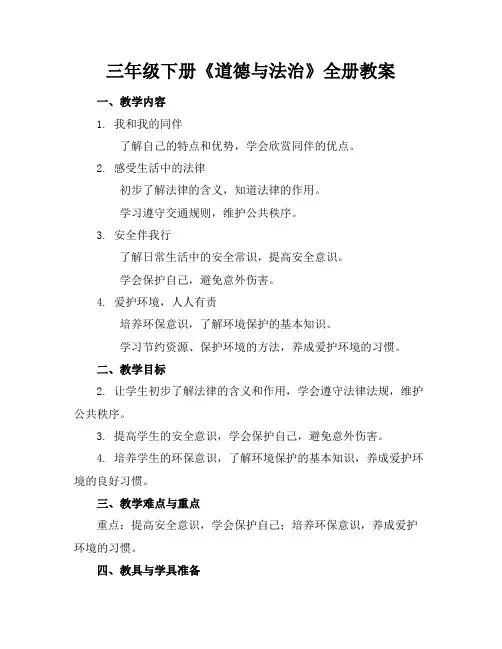 三年级下册《道德与法治》全册教案

一、教学内容

1. 我和我的同伴

了解自己的特点和优势，学会欣赏同伴的优点。

2. 感受生活中的法律

初步了解法律的含义，知道法律的作用。

学习遵守交通规则，维护公共秩序。

3. 安全伴我行

了解日常生活中的安全常识，提高安全意识。

学会保护自己，避免意外伤害。

4. 爱护环境，人人有责

培养环保意识，了解环境保护的基本知识。

学习节约资源、保护环境的方法，养成爱护环境的习惯。

二、教学目标

2. 让学生初步了解法律的含义和作用，学会遵守法律法规，维护公共秩序。

3. 提高学生的安全意识，学会保护自己，避免意外伤害。

4. 培养学生的环保意识，了解环境保护的基本知识，养成爱护环境的良好习惯。

三、教学难点与重点

重点：提高安全意识，学会保护自己；培养环保意识，养成爱护环境的习惯。

四、教具与学具准备